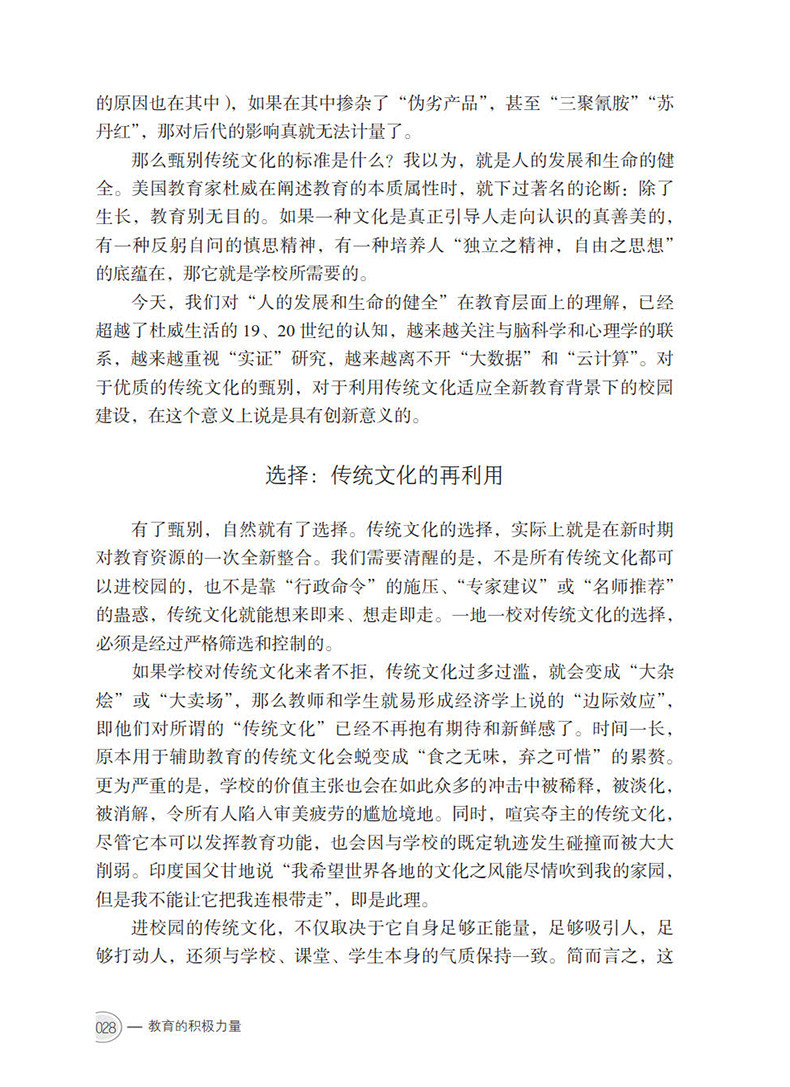 的原因也在其中），如果在其中掺杂了“伪劣产品”，甚至“三聚氰胺”“苏丹红”，那对后代的影响真就无法计量了。

那么甄别传统文化的标准是什么？我以为，就是人的发展和生命的健全。美国教育家杜威在阐述教育的本质属性时，就下过著名的论断：除了生长，教育别无目的。如果一种文化是真正引导人走向认识的真善美的，有一种反躬自问的慎思精神，有一种培养人“独立之精神，自由之思想”的底蕴在，那它就是学校所需要的。

今天，我们对“人的发展和生命的健全”在教育层面上的理解，已经超越了杜威生活的19、20世纪的认知，越来越关注与脑科学和心理学的联系，越来越重视“实证”研究，越来越离不开“大数据”和“云计算”。对于优质的传统文化的甄别，对于利用传统文化适应全新教育背景下的校园建设，在这个意义上说是具有创新意义的。

选择：传统文化的再利用

有了甄别，自然就有了选择。传统文化的选择，实际上就是在新时期对教育资源的一次全新整合。我们需要清醒的是，不是所有传统文化都可以进校园的，也不是靠“行政命令”的施压、“专家建议”或“名师推荐”的蛊惑，传统文化就能想来即来、想走即走。一地一校对传统文化的选择，必须是经过严格筛选和控制的。

如果学校对传统文化来者不拒，传统文化过多过滥，就会变成“大杂烩”或“大卖场”，那么教师和学生就易形成经济学上说的“边际效应”，即他们对所谓的“传统文化”已经不再抱有期待和新鲜感了。时间一长，原本用于辅助教育的传统文化会蜕变成“食之无味，弃之可惜”的累赘。更为严重的是，学校的价值主张也会在如此众多的冲击中被稀释，被淡化，被消解，令所有人陷入审美疲劳的尴尬境地。同时，喧宾夺主的传统文化，尽管它本可以发挥教育功能，也会因与学校的既定轨迹发生碰撞而被大大削弱。印度国父甘地说“我希望世界各地的文化之风能尽情吹到我的家园，但是我不能让它把我连根带走”，即是此理。

进校园的传统文化，不仅取决于它自身足够正能量，足够吸引人，足够打动人，还须与学校、课堂、学生本身的气质保持一致。简而言之，这

028 — 教育的积极力量